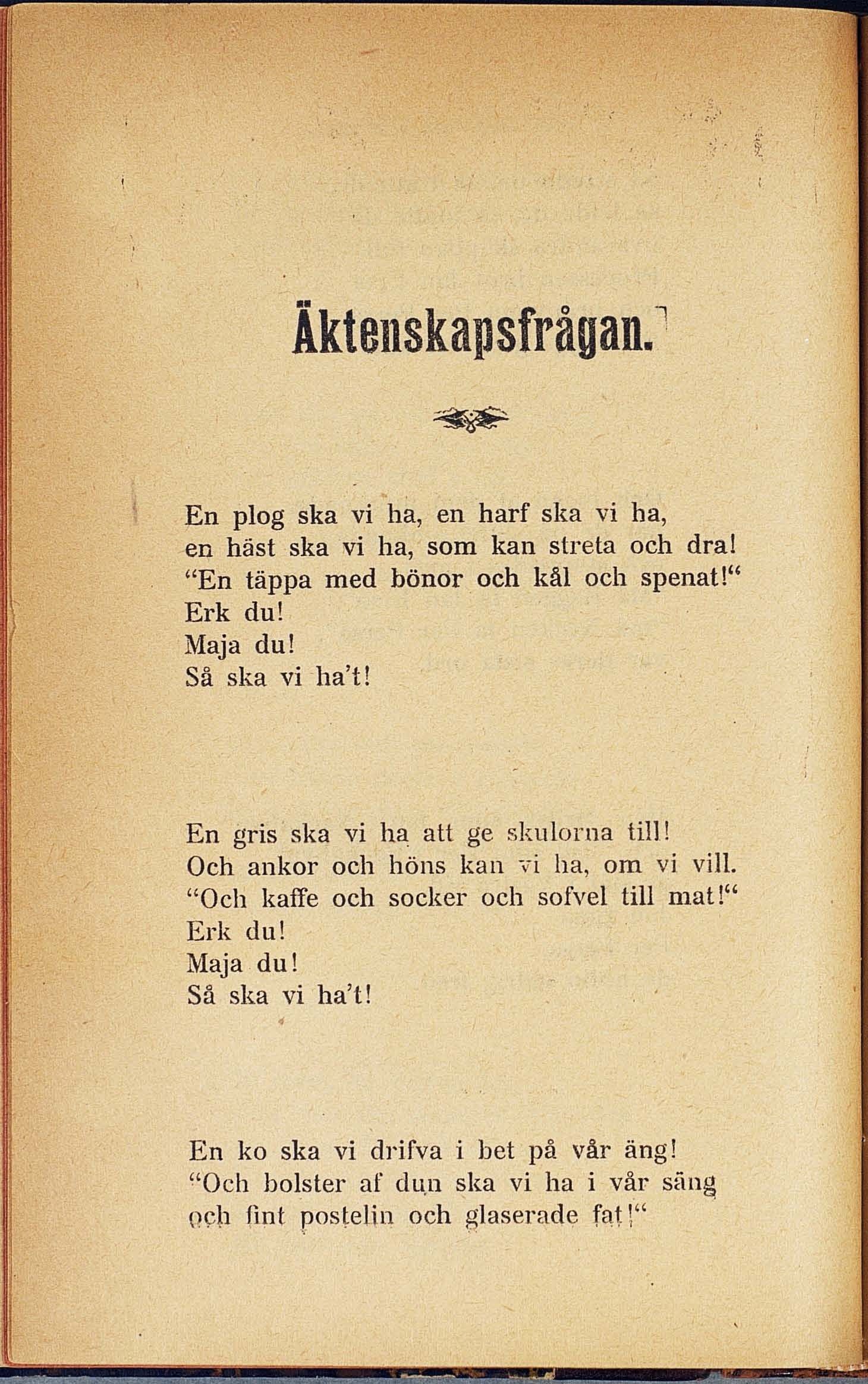 Äktenskapsfrågan.

En plog ska vi ha, en harf ska vi ha,
en häst ska vi ha, som kan streta och dra!
"En täppa med bönor och kål och spenat!"
Erk du!
Maja du!
Så ska vi ha't!

En gris ska vi ha att ge skulorna till!
Och ankor och höns kan vi ha, om vi vill.
"Och kaffe och socker och sofvel till mat!"
Erk du!
Maja du!
Så ska vi ha't!

En ko ska vi drifva i bet på vår äng!
"Och bolster af dun ska vi ha i vår säng
och fint postelin och glaserade fat!"